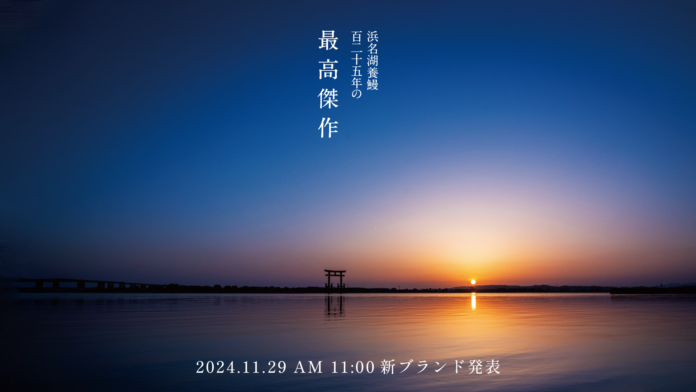 浜名湖養鰻
百二十五年の

最高傑作

2024.11.29 AM 11:00 新ブランド発表